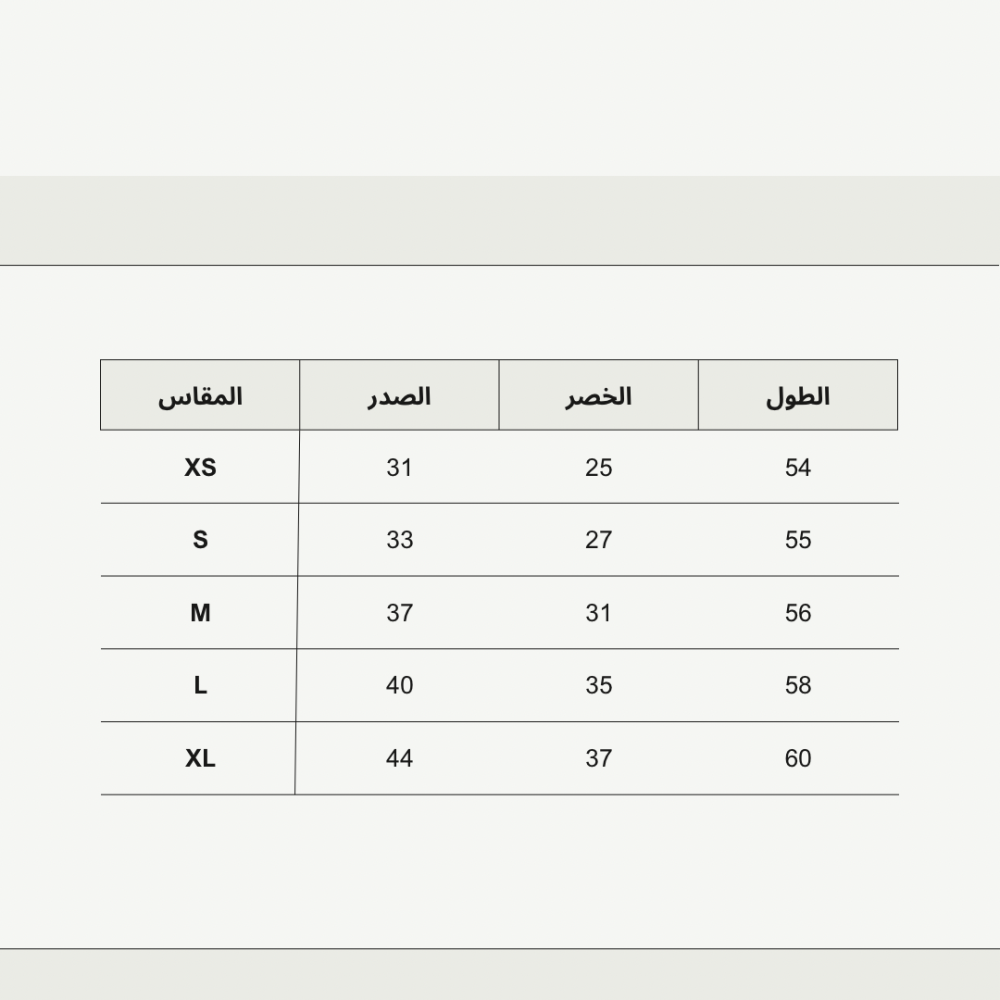 | المقاس | الصدر | الخصر | الطول |
|---|---|---|---|
| XS | 31 | 25 | 54 |
| S | 33 | 27 | 55 |
| M | 37 | 31 | 56 |
| L | 40 | 35 | 58 |
| XL | 44 | 37 | 60 |